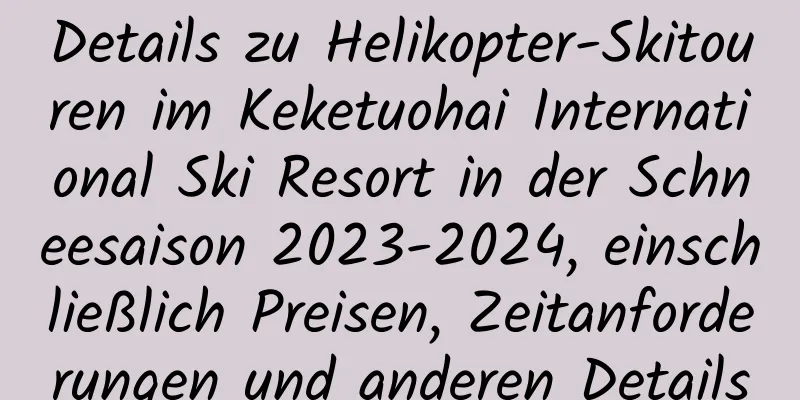 Details zu Helikopter-Skitouren im Keketuohai International Ski Resort in der Schneesaison 2023-2024, einschließlich Preisen, Zeitanforderungen und anderen Details